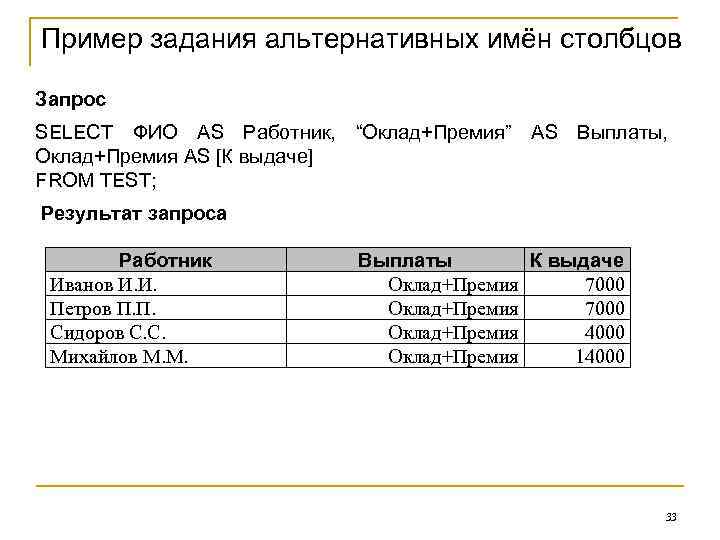 Пример задания альтернативных имён столбцов

Запрос

SELECT ФИО AS Работник, “Оклад+Премия” AS Выплаты, Оклад+Премия AS [К выдаче]
FROM TEST;

Результат запроса

| Работник | Выплаты | К выдаче |
|---|---|---|
| Иванов И.И. | Оклад+Премия | 7000 |
| Петров П.П. | Оклад+Премия | 7000 |
| Сидоров С.С. | Оклад+Премия | 4000 |
| Михайлов М.М. | Оклад+Премия | 14000 |

33